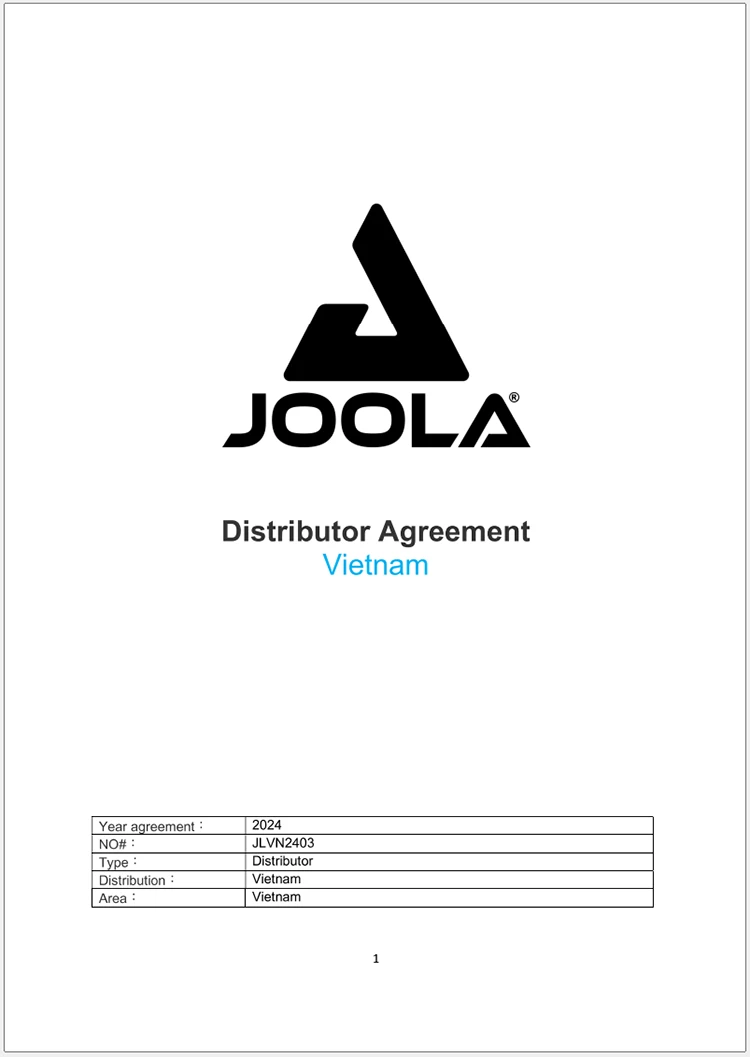 JOOLA®

Distributor Agreement
Vietnam

| Year agreement： | 2024 |
|---|---|
| NO#： | JLVN2403 |
| Type： | Distributor |
| Distribution： | Vietnam |
| Area： | Vietnam |

1